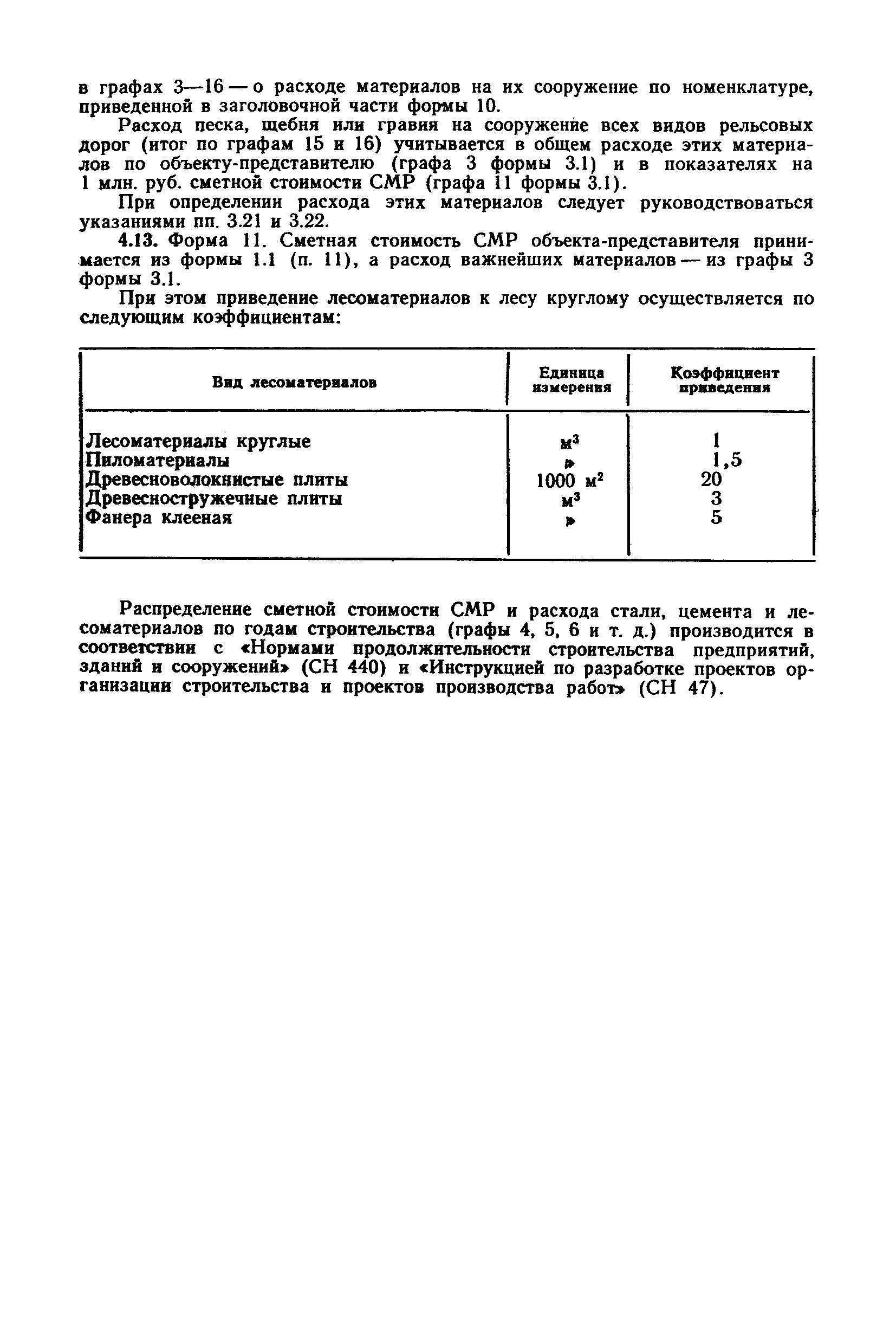 в графах 3—16 — о расходе материалов на их сооружение по номенклатуре, приведенной в заголовочной части формы 10.

Расход песка, щебня или гравия на сооружение всех видов рельсовых дорог (итог по графам 15 и 16) учитывается в общем расходе этих материалов по объекту-представителю (графа 3 формы 3.1) и в показателях на 1 млн. руб. сметной стоимости СМР (графа 11 формы 3.1).

При определении расхода этих материалов следует руководствоваться указаниями пп. 3.21 и 3.22.

4.13. Форма 11. Сметная стоимость СМР объекта-представителя принимается из формы 1.1 (п. 11), а расход важнейших материалов — из графы 3 формы 3.1.

При этом приведение лесоматериалов к лесу круглому осуществляется по следующим коэффициентам:

| Вид лесоматериалов | Единица измерения | Коэффициент приведения |
|---|---|---|
| Лесоматериалы круглые | $м^3$ | 1 |
| Пиломатериалы | » | 1,5 |
| Древесноволокнистые плиты | 1000 $м^2$ | 20 |
| Древесностружечные плиты | $м^3$ | 3 |
| Фанера клееная | » | 5 |

Распределение сметной стоимости СМР и расхода стали, цемента и лесоматериалов по годам строительства (графы 4, 5, 6 и т. д.) производится в соответствии с «Нормами продолжительности строительства предприятий, зданий и сооружений» (СН 440) и «Инструкцией по разработке проектов организации строительства и проектов производства работ» (СН 47).